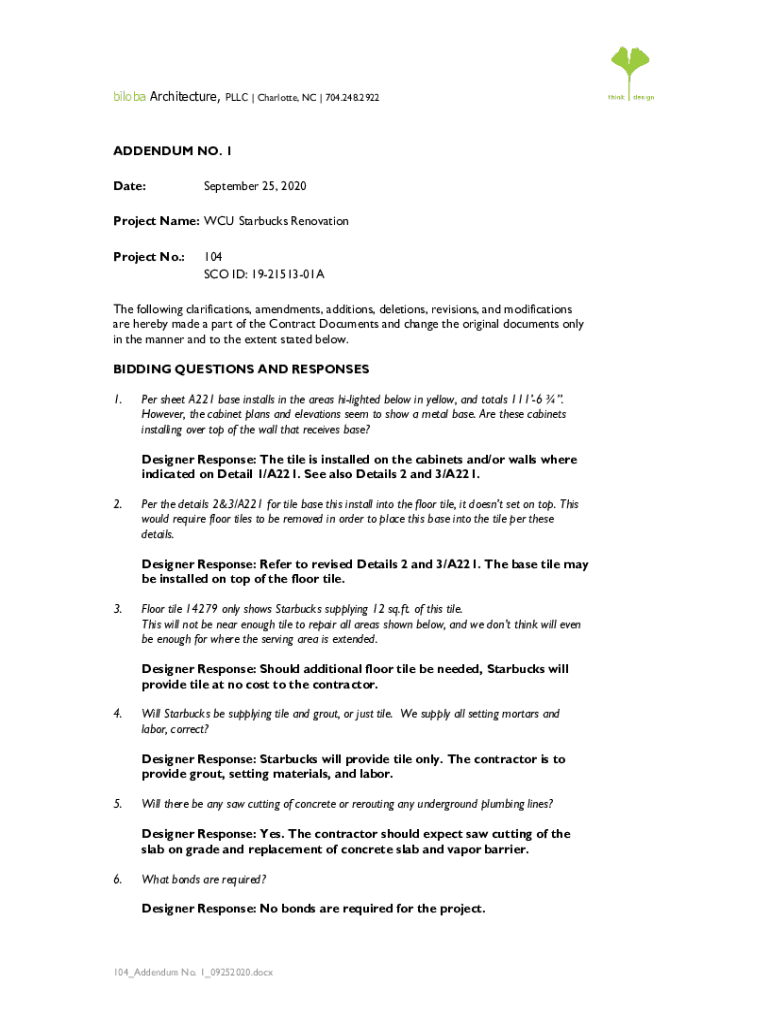 biloba Architecture, PLLC | Charlotte, NC | 704.248.2922

think | design

ADDENDUM NO. 1

Date: September 25, 2020

Project Name: WCU Starbucks Renovation

Project No.: 104
SCO ID: 19-21513-01A

The following clarifications, amendments, additions, deletions, revisions, and modifications are hereby made a part of the Contract Documents and change the original documents only in the manner and to the extent stated below.

BIDDING QUESTIONS AND RESPONSES

1. Per sheet A221 base installs in the areas hi-lighted below in yellow, and totals 111'-6 ¾". However, the cabinet plans and elevations seem to show a metal base. Are these cabinets installing over top of the wall that receives base?

Designer Response: The tile is installed on the cabinets and/or walls where indicated on Detail 1/A221. See also Details 2 and 3/A221.

2. Per the details 2&3/A221 for tile base this install into the floor tile, it doesn't set on top. This would require floor tiles to be removed in order to place this base into the tile per these details.

Designer Response: Refer to revised Details 2 and 3/A221. The base tile may be installed on top of the floor tile.

3. Floor tile 14279 only shows Starbucks supplying 12 sq.ft. of this tile. This will not be near enough tile to repair all areas shown below, and we don't think will even be enough for where the serving area is extended.

Designer Response: Should additional floor tile be needed, Starbucks will provide tile at no cost to the contractor.

4. Will Starbucks be supplying tile and grout, or just tile. We supply all setting mortars and labor, correct?

Designer Response: Starbucks will provide tile only. The contractor is to provide grout, setting materials, and labor.

5. Will there be any saw cutting of concrete or rerouting any underground plumbing lines?

Designer Response: Yes. The contractor should expect saw cutting of the slab on grade and replacement of concrete slab and vapor barrier.

6. What bonds are required?

Designer Response: No bonds are required for the project.

104_Addendum No. 1_09252020.docx